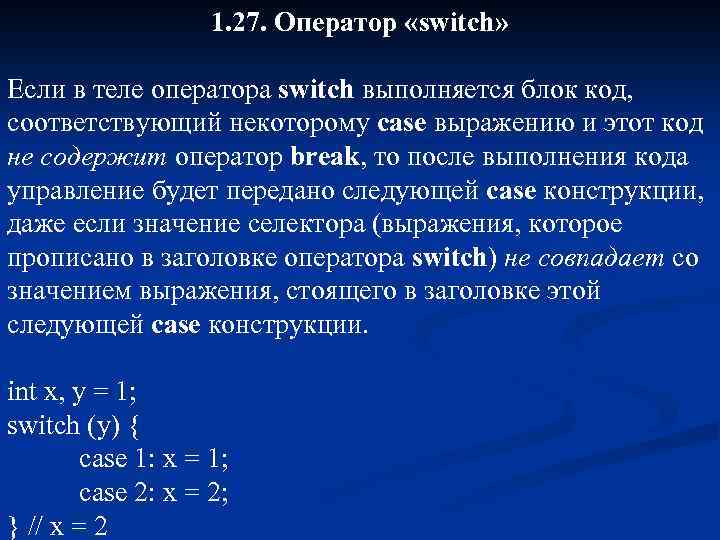 1.27. Оператор «switch»

Если в теле оператора switch выполняется блок код, соответствующий некоторому case выражению и этот код не содержит оператор break, то после выполнения кода управление будет передано следующей case конструкции, даже если значение селектора (выражения, которое прописано в заголовке оператора switch) не совпадает со значением выражения, стоящего в заголовке этой следующей case конструкции.

int x, y = 1;
switch (y) {
case 1: x = 1;
case 2: x = 2;
} // x = 2